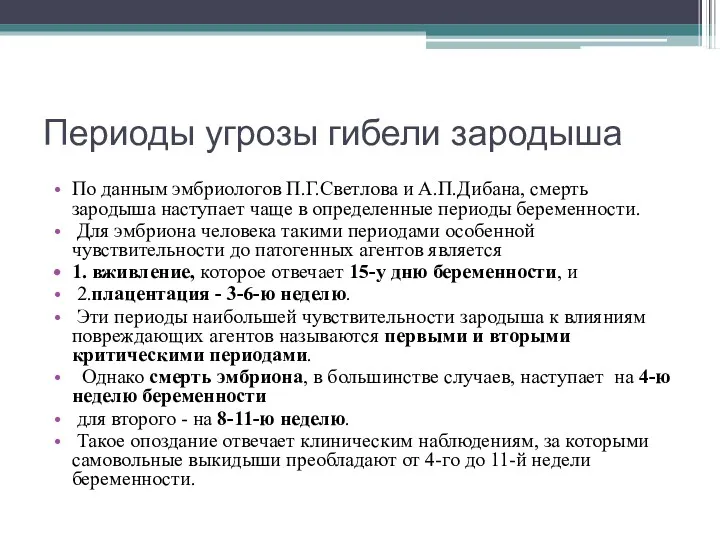 Периоды угрозы гибели зародыша

• По данным эмбриологов П.Г.Светлова и А.П.Дибана, смерть зародыша наступает чаще в определенные периоды беременности.
• Для эмбриона человека такими периодами особенной чувствительности до патогенных агентов является
• 1. вживление, которое отвечает 15-у дню беременности, и
• 2.плацентация - 3-6-ю неделю.
• Эти периоды наибольшей чувствительности зародыша к влияниям повреждающих агентов называются первыми и вторыми критическими периодами.
• Однако смерть эмбриона, в большинстве случаев, наступает на 4-ю неделю беременности
• для второго - на 8-11-ю неделю.
• Такое опоздание отвечает клиническим наблюдениям, за которыми самовольные выкидыши преобладают от 4-го до 11-й недели беременности.